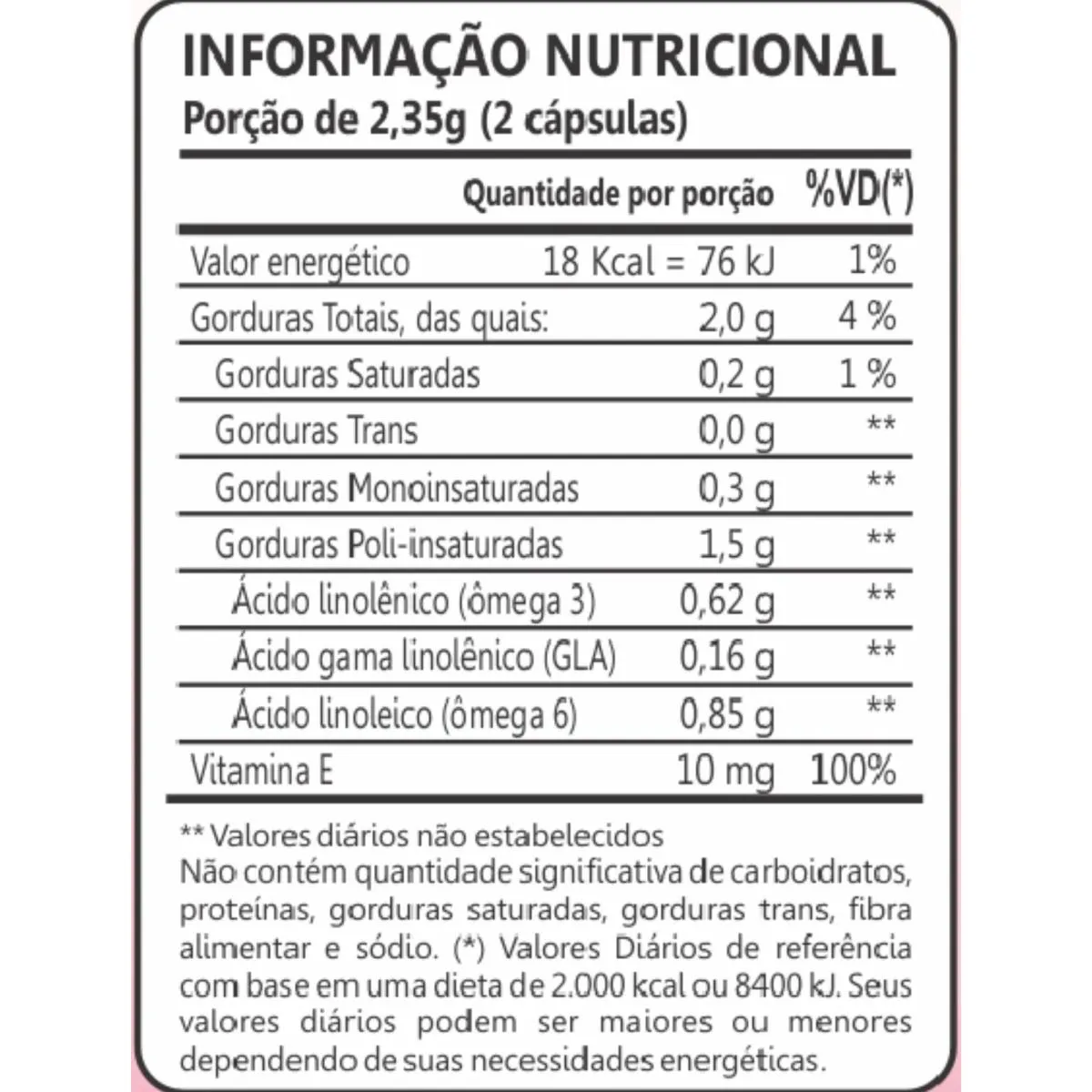 INFORMAÇÃO NUTRICIONAL
Porção de 2,35g (2 cápsulas)

| | Quantidade por porção | %VD(*) |
|---|---|---|
| Valor energético | 18 Kcal = 76 kJ | 1% |
| Gorduras Totais, das quais: | 2,0 g | 4 % |
| Gorduras Saturadas | 0,2 g | 1 % |
| Gorduras Trans | 0,0 g | ** |
| Gorduras Monoinsaturadas | 0,3 g | ** |
| Gorduras Poli-insaturadas | 1,5 g | ** |
| Ácido linolênico (ômega 3) | 0,62 g | ** |
| Ácido gama linolênico (GLA) | 0,16 g | ** |
| Ácido linoleico (ômega 6) | 0,85 g | ** |
| Vitamina E | 10 mg | 100% |

** Valores diários não estabelecidos
Não contém quantidade significativa de carboidratos, proteínas, gorduras saturadas, gorduras trans, fibra alimentar e sódio. (*) Valores Diários de referência com base em uma dieta de 2.000 kcal ou 8400 kJ. Seus valores diários podem ser maiores ou menores dependendo de suas necessidades energéticas.